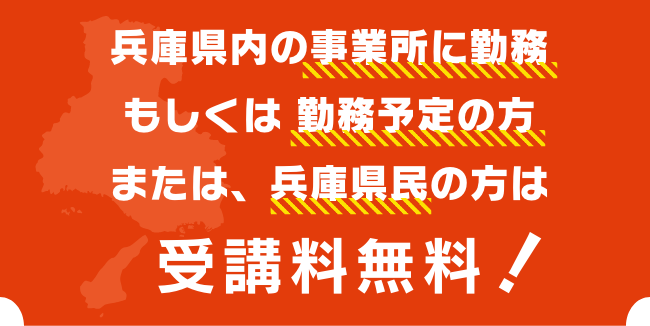 兵庫県内の事業所に勤務
もしくは 勤務予定の方
または、兵庫県民の方は

受講料無料！